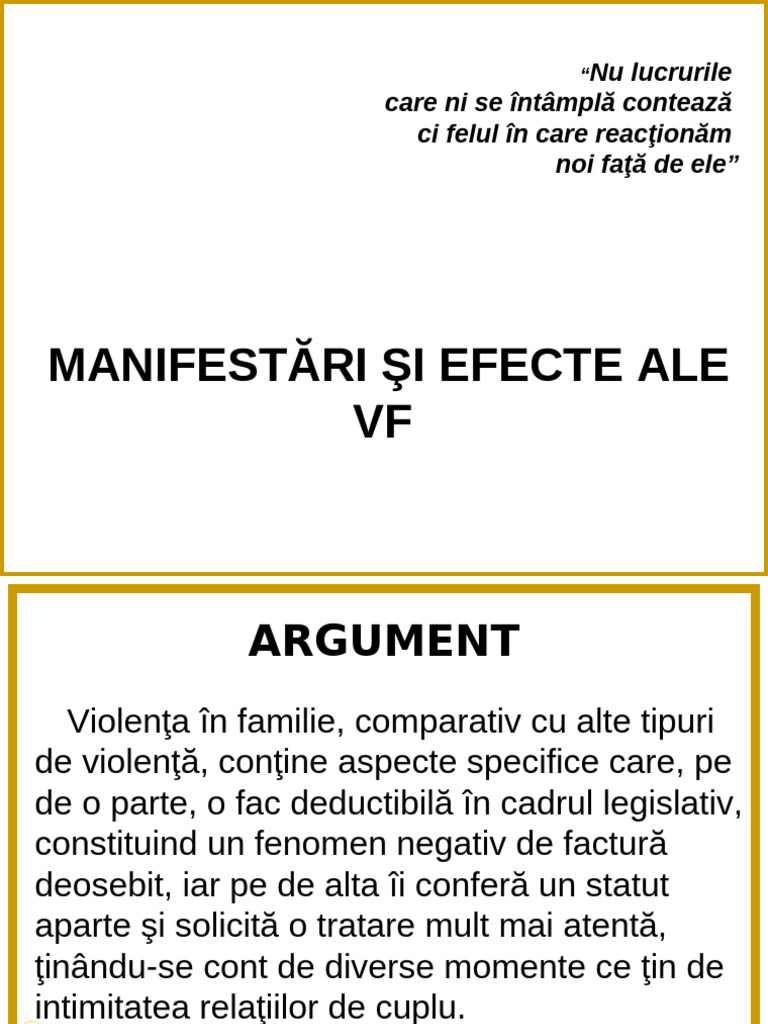 “Nu lucrurile
care ni se întâmplă contează
ci felul în care reacţionăm
noi faţă de ele”

MANIFESTĂRI ŞI EFECTE ALE VF

ARGUMENT

Violenţa în familie, comparativ cu alte tipuri de violenţă, conţine aspecte specifice care, pe de o parte, o fac deductibilă în cadrul legislativ, constituind un fenomen negativ de factură deosebit, iar pe de alta îi conferă un statut aparte şi solicită o tratare mult mai atentă, ţinându-se cont de diverse momente ce ţin de intimitatea relaţiilor de cuplu.